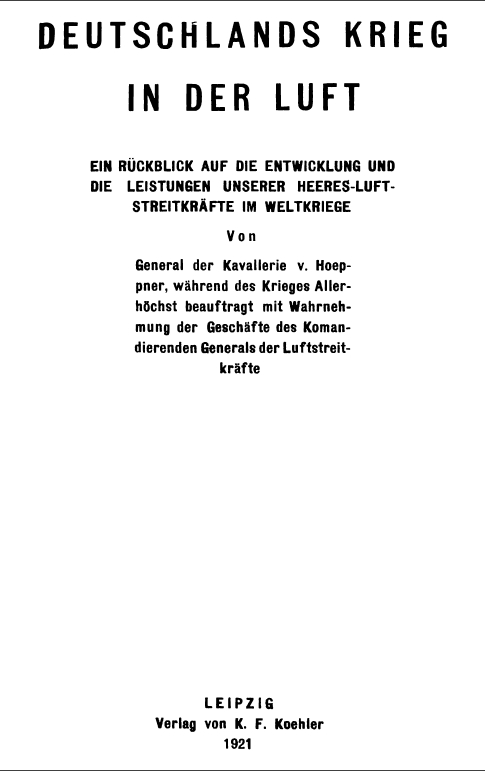 DEUTSCHLANDS KRIEG

IN DER LUFT

EIN RÜCKBLICK AUF DIE ENTWICKLUNG UND DIE LEISTUNGEN UNSERER HEERES-LUFTSTREITKRÄFTE IM WELTKRIEGE

Von

General der Kavallerie v. Hoeppner, während des Krieges Allerhöchst beauftragt mit Wahrnehmung der Geschäfte des Komandierenden Generals der Luftstreitkräfte

LEIPZIG
Verlag von K. F. Koehler
1921